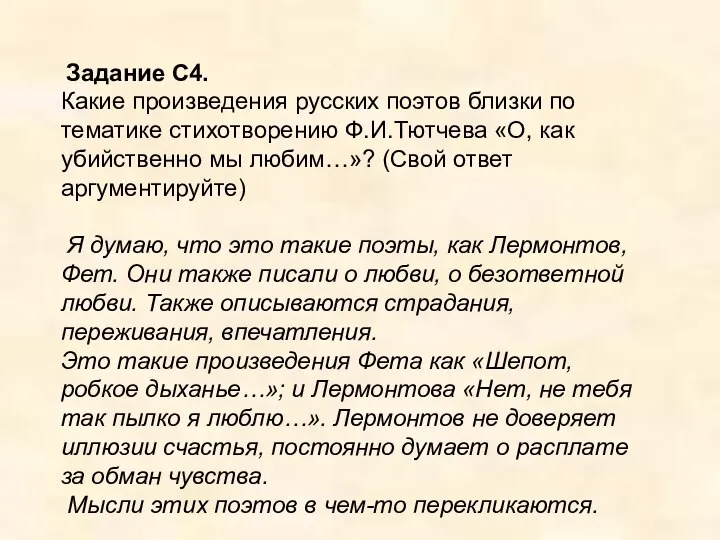 Задание С4.
Какие произведения русских поэтов близки по тематике стихотворению Ф.И.Тютчева «О, как убийственно мы любим…»? (Свой ответ аргументируйте)

Я думаю, что это такие поэты, как Лермонтов, Фет. Они также писали о любви, о безответной любви. Также описываются страдания, переживания, впечатления.
Это такие произведения Фета как «Шепот, робкое дыханье…»; и Лермонтова «Нет, не тебя так пылко я люблю…». Лермонтов не доверяет иллюзии счастья, постоянно думает о расплате за обман чувства.
Мысли этих поэтов в чем-то перекликаются.